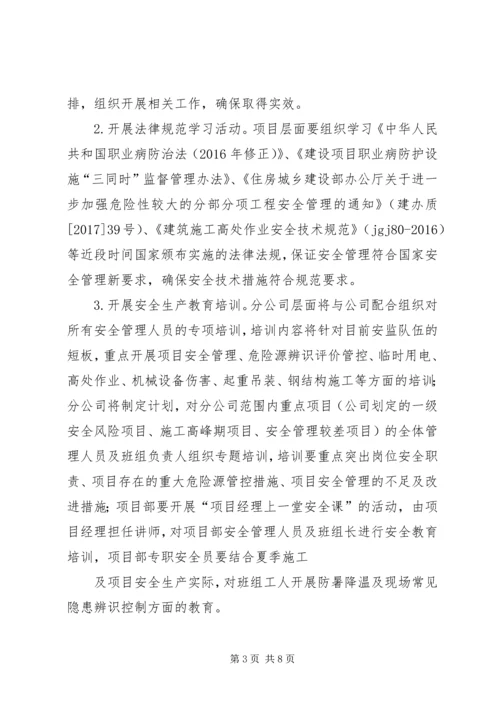 排，组织开展相关工作，确保取得实效。

2.开展法律规范学习活动。项目层面要组织学习《中华人民共和国职业病防治法（2016年修正）》、《建设项目职业病防护设施“三同时”监督管理办法》、《住房城乡建设部办公厅关于进一步加强危险性较大的分部分项工程安全管理的通知》（建办质[2017]39号）、《建筑施工高处作业安全技术规范》（jgj80-2016）等近段时间国家颁布实施的法律法规，保证安全管理符合国家安全管理新要求，确保安全技术措施符合规范要求。

3.开展安全生产教育培训。分公司层面将与公司配合组织对所有安全管理人员的专项培训，培训内容将针对目前安监队伍的短板，重点开展项目安全管理、危险源辨识评价管控、临时用电、高处作业、机械设备伤害、起重吊装、钢结构施工等方面的培训；分公司将制定计划，对分公司范围内重点项目（公司划定的一级安全风险项目、施工高峰期项目、安全管理较差项目）的全体管理人员及班组负责人组织专题培训，培训要重点突出岗位安全职责、项目存在的重大危险源管控措施、项目安全管理的不足及改进措施；项目部要开展“项目经理上一堂安全课”的活动，由项目经理担任讲师，对项目部安全管理人员及班组长进行安全教育培训，项目部专职安全员要结合夏季施工

及项目安全生产实际，对班组工人开展防暑降温及现场常见隐患辨识控制方面的教育。

第3页 共8页